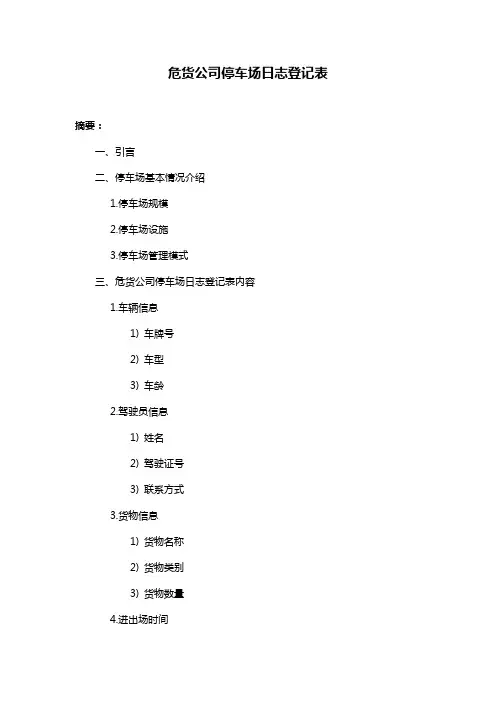 危货公司停车场日志登记表

摘要：

一、引言

二、停车场基本情况介绍

1.停车场规模

2.停车场设施

3.停车场管理模式

三、危货公司停车场日志登记表内容

1.车辆信息

1）车牌号

2）车型

3）车龄

2.驾驶员信息

1）姓名

2）驾驶证号

3）联系方式

3.货物信息

1）货物名称

2）货物类别

3）货物数量

4.进出场时间